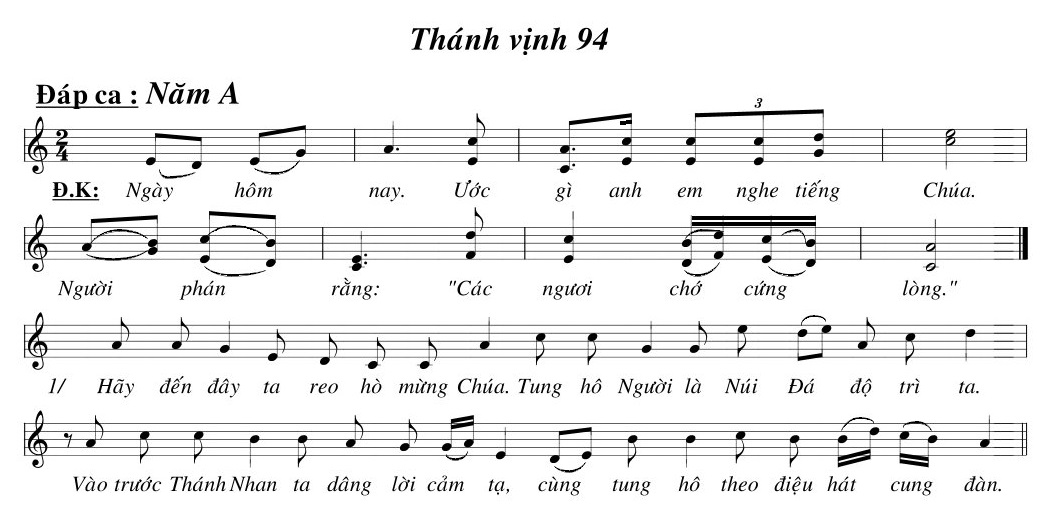 Thánh vịnh 94

Đáp ca : Năm A

$\frac{2}{4}$

3

Đ.K: Ngày hôm nay. Ước gì anh em nghe tiếng Chúa. Người phán rằng: "Các ngươi chớ cứng lòng."

1/ Hãy đến đây ta reo hò mừng Chúa. Tung hô Người là Núi Đá độ trì ta. Vào trước Thánh Nhan ta dâng lời cảm tạ, cùng tung hô theo điệu hát cung đàn.